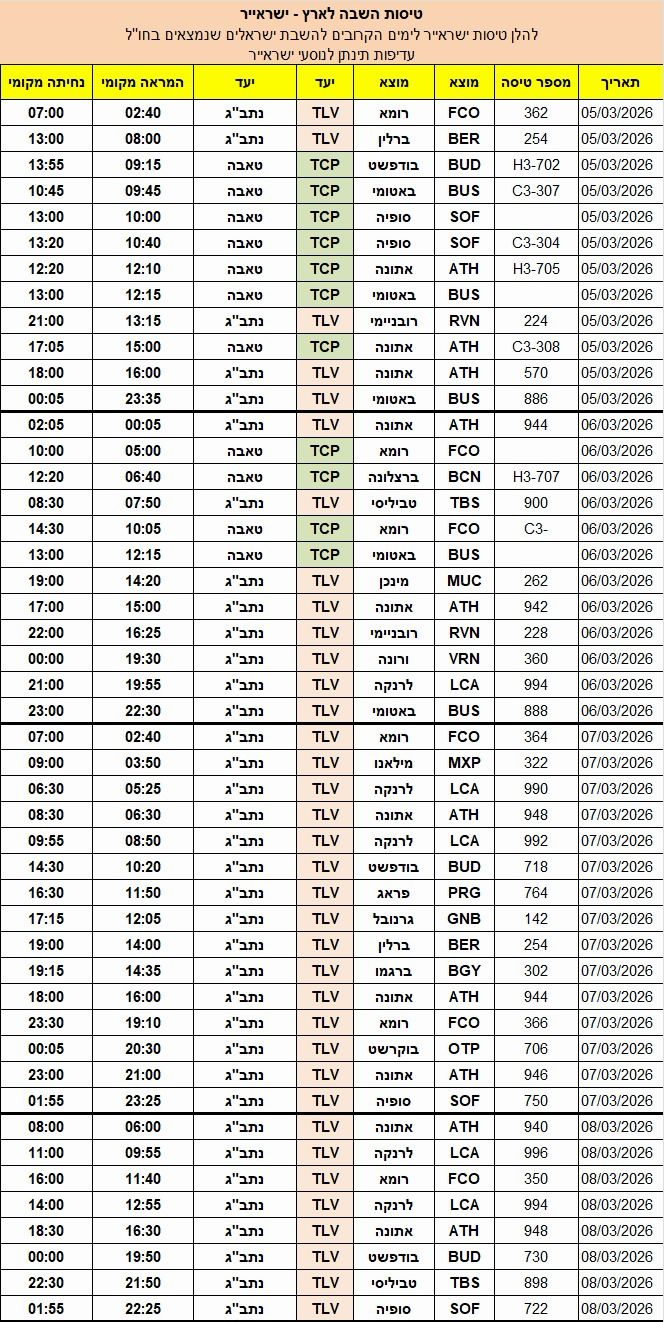 טיסות השבה לארץ - ישראייר
להלן טיסות ישראייר לימים הקרובים להשבת ישראלים שנמצאים בחו"ל
עדיפות תינתן לנוסעי ישראייר

| תאריך | מספר טיסה | מוצא | מוצא | יעד | יעד | המראה מקומי | נחיתה מקומי |
|---|---|---|---|---|---|---|---|
| 05/03/2026 | 362 | FCO | רומא | TLV | נתב"ג | 02:40 | 07:00 |
| 05/03/2026 | 254 | BER | ברלין | TLV | נתב"ג | 08:00 | 13:00 |
| 05/03/2026 | H3-702 | BUD | בודפשט | TCP | טאבה | 09:15 | 13:55 |
| 05/03/2026 | C3-307 | BUS | באטומי | TCP | טאבה | 09:45 | 10:45 |
| 05/03/2026 | | SOF | סופיה | TCP | טאבה | 10:00 | 13:00 |
| 05/03/2026 | C3-304 | SOF | סופיה | TCP | טאבה | 10:40 | 13:20 |
| 05/03/2026 | H3-705 | ATH | אתונה | TCP | טאבה | 12:10 | 12:20 |
| 05/03/2026 | | BUS | באטומי | TCP | טאבה | 12:15 | 13:00 |
| 05/03/2026 | 224 | RVN | רובניימי | TLV | נתב"ג | 13:15 | 21:00 |
| 05/03/2026 | C3-308 | ATH | אתונה | TCP | טאבה | 15:00 | 17:05 |
| 05/03/2026 | 570 | ATH | אתונה | TLV | נתב"ג | 16:00 | 18:00 |
| 05/03/2026 | 886 | BUS | באטומי | TLV | נתב"ג | 23:35 | 00:05 |
| 06/03/2026 | 944 | ATH | אתונה | TLV | נתב"ג | 00:05 | 02:05 |
| 06/03/2026 | | FCO | רומא | TCP | טאבה | 05:00 | 10:00 |
| 06/03/2026 | H3-707 | BCN | ברצלונה | TCP | טאבה | 06:40 | 12:20 |
| 06/03/2026 | 900 | TBS | טביליסי | TLV | נתב"ג | 07:50 | 08:30 |
| 06/03/2026 | C3- | FCO | רומא | TCP | טאבה | 10:05 | 14:30 |
| 06/03/2026 | | BUS | באטומי | TCP | טאבה | 12:15 | 13:00 |
| 06/03/2026 | 262 | MUC | מינכן | TLV | נתב"ג | 14:20 | 19:00 |
| 06/03/2026 | 942 | ATH | אתונה | TLV | נתב"ג | 15:00 | 17:00 |
| 06/03/2026 | 228 | RVN | רובניימי | TLV | נתב"ג | 16:25 | 22:00 |
| 06/03/2026 | 360 | VRN | ורונה | TLV | נתב"ג | 19:30 | 00:00 |
| 06/03/2026 | 994 | LCA | לרנקה | TLV | נתב"ג | 19:55 | 21:00 |
| 06/03/2026 | 888 | BUS | באטומי | TLV | נתב"ג | 22:30 | 23:00 |
| 07/03/2026 | 364 | FCO | רומא | TLV | נתב"ג | 02:40 | 07:00 |
| 07/03/2026 | 322 | MXP | מילאנו | TLV | נתב"ג | 03:50 | 09:00 |
| 07/03/2026 | 990 | LCA | לרנקה | TLV | נתב"ג | 05:25 | 06:30 |
| 07/03/2026 | 948 | ATH | אתונה | TLV | נתב"ג | 06:30 | 08:30 |
| 07/03/2026 | 992 | LCA | לרנקה | TLV | נתב"ג | 08:50 | 09:55 |
| 07/03/2026 | 718 | BUD | בודפשט | TLV | נתב"ג | 10:20 | 14:30 |
| 07/03/2026 | 764 | PRG | פראג | TLV | נתב"ג | 11:50 | 16:30 |
| 07/03/2026 | 142 | GNB | גרנובל | TLV | נתב"ג | 12:05 | 17:15 |
| 07/03/2026 | 254 | BER | ברלין | TLV | נתב"ג | 14:00 | 19:00 |
| 07/03/2026 | 302 | BGY | ברגמו | TLV | נתב"ג | 14:35 | 19:15 |
| 07/03/2026 | 944 | ATH | אתונה | TLV | נתב"ג | 16:00 | 18:00 |
| 07/03/2026 | 366 | FCO | רומא | TLV | נתב"ג | 19:10 | 23:30 |
| 07/03/2026 | 706 | OTP | בוקרשט | TLV | נתב"ג | 20:30 | 00:05 |
| 07/03/2026 | 946 | ATH | אתונה | TLV | נתב"ג | 21:00 | 23:00 |
| 07/03/2026 | 750 | SOF | סופיה | TLV | נתב"ג | 23:25 | 01:55 |
| 08/03/2026 | 940 | ATH | אתונה | TLV | נתב"ג | 06:00 | 08:00 |
| 08/03/2026 | 996 | LCA | לרנקה | TLV | נתב"ג | 09:55 | 11:00 |
| 08/03/2026 | 350 | FCO | רומא | TLV | נתב"ג | 11:40 | 16:00 |
| 08/03/2026 | 994 | LCA | לרנקה | TLV | נתב"ג | 12:55 | 14:00 |
| 08/03/2026 | 948 | ATH | אתונה | TLV | נתב"ג | 16:30 | 18:30 |
| 08/03/2026 | 730 | BUD | בודפשט | TLV | נתב"ג | 19:50 | 00:00 |
| 08/03/2026 | 898 | TBS | טביליסי | TLV | נתב"ג | 21:50 | 22:30 |
| 08/03/2026 | 722 | SOF | סופיה | TLV | נתב"ג | 22:25 | 01:55 |